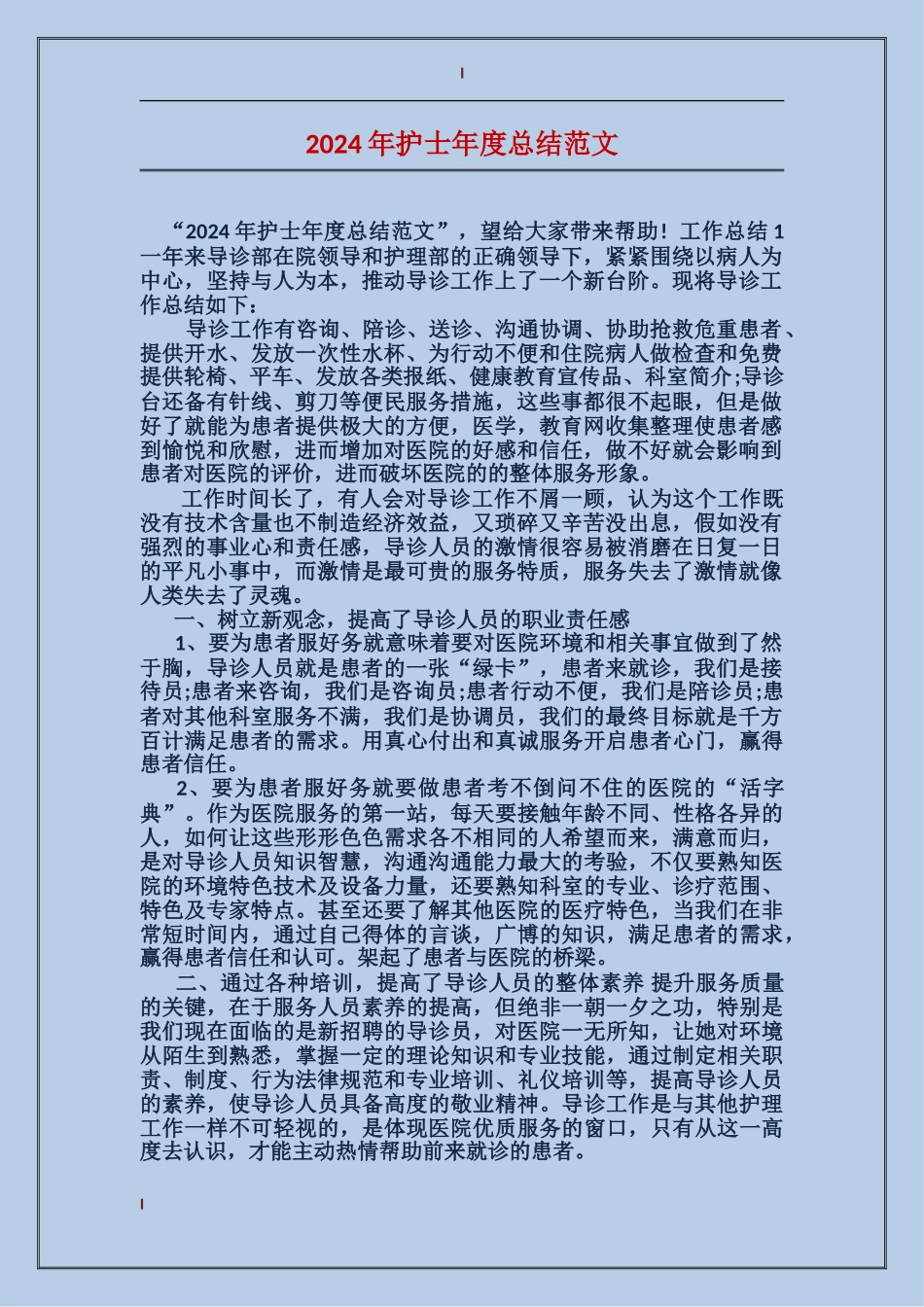 2024 年护士年度总结范文

“2024 年护士年度总结范文”，望给大家带来帮助！工作总结 1 一年来导诊部在院领导和护理部的正确领导下，紧紧围绕以病人为中心，坚持与人为本，推动导诊工作上了一个新台阶。现将导诊工作总结如下：

导诊工作有咨询、陪诊、送诊、沟通协调、协助抢救危重患者、提供开水、发放一次性水杯、为行动不便和住院病人做检查和免费提供轮椅、平车、发放各类报纸、健康教育宣传品、科室简介;导诊台还备有针线、剪刀等便民服务措施，这些事都很不起眼，但是做好了就能为患者提供极大的方便，医学，教育网收集整理使患者感到愉悦和欣慰，进而增加对医院的好感和信任，做不好就会影响到患者对医院的评价，进而破坏医院的的整体服务形象。

工作时间长了，有人会对导诊工作不屑一顾，认为这个工作既没有技术含量也不制造经济效益，又琐碎又辛苦没出息，假如没有强烈的事业心和责任感，导诊人员的激情很容易被消磨在日复一日的平凡小事中，而激情是最可贵的服务特质，服务失去了激情就像人类失去了灵魂。

一、树立新观念，提高了导诊人员的职业责任感

1、要为患者服好务就意味着要对医院环境和相关事宜做到了然于胸，导诊人员就是患者的一张“绿卡”，患者来就诊，我们是接待员;患者来咨询，我们是咨询员;患者行动不便，我们是陪诊员;患者对其他科室服务不满，我们是协调员，我们的最终目标就是千方百计满足患者的需求。用真心付出和真诚服务开启患者心门，赢得患者信任。

2、要为患者服好务就要做患者考不倒问不住的医院的“活字典”。作为医院服务的第一站，每天要接触年龄不同、性格各异的人，如何让这些形形色色需求各不相同的人希望而来，满意而归，是对导诊人员知识智慧，沟通沟通能力最大的考验，不仅要熟知医院的环境特色技术及设备力量，还要熟知科室的专业、诊疗范围、特色及专家特点。甚至还要了解其他医院的医疗特色，当我们在非常短时间内，通过自己得体的言谈，广博的知识，满足患者的需求，赢得患者信任和认可。架起了患者与医院的桥梁。

二、通过各种培训，提高了导诊人员的整体素养 提升服务质量的关键，在于服务人员素养的提高，但绝非一朝一夕之功，特别是我们现在面临的是新招聘的导诊员，对医院一无所知，让她对环境从陌生到熟悉，掌握一定的理论知识和专业技能，通过制定相关职责、制度、行为法律规范和专业培训、礼仪培训等，提高导诊人员的素养，使导诊人员具备高度的敬业精神。导诊工作是与其他护理工作一样不可轻视的，是体现医院优质服务的窗口，只有从这一高度去认识，才能主动热情帮助前来就诊的患者。